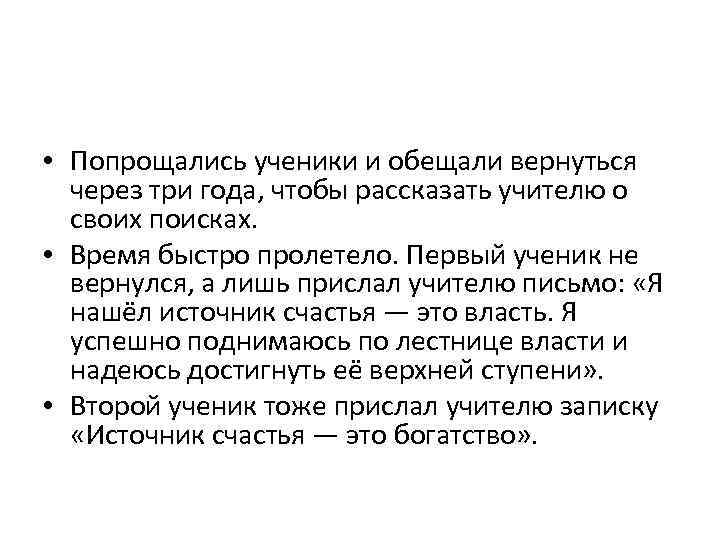 • Попрощались ученики и обещали вернуться через три года, чтобы рассказать учителю о своих поисках.

• Время быстро пролетело. Первый ученик не вернулся, а лишь прислал учителю письмо: «Я нашёл источник счастья — это власть. Я успешно поднимаюсь по лестнице власти и надеюсь достигнуть её верхней ступени».

• Второй ученик тоже прислал учителю записку «Источник счастья — это богатство».